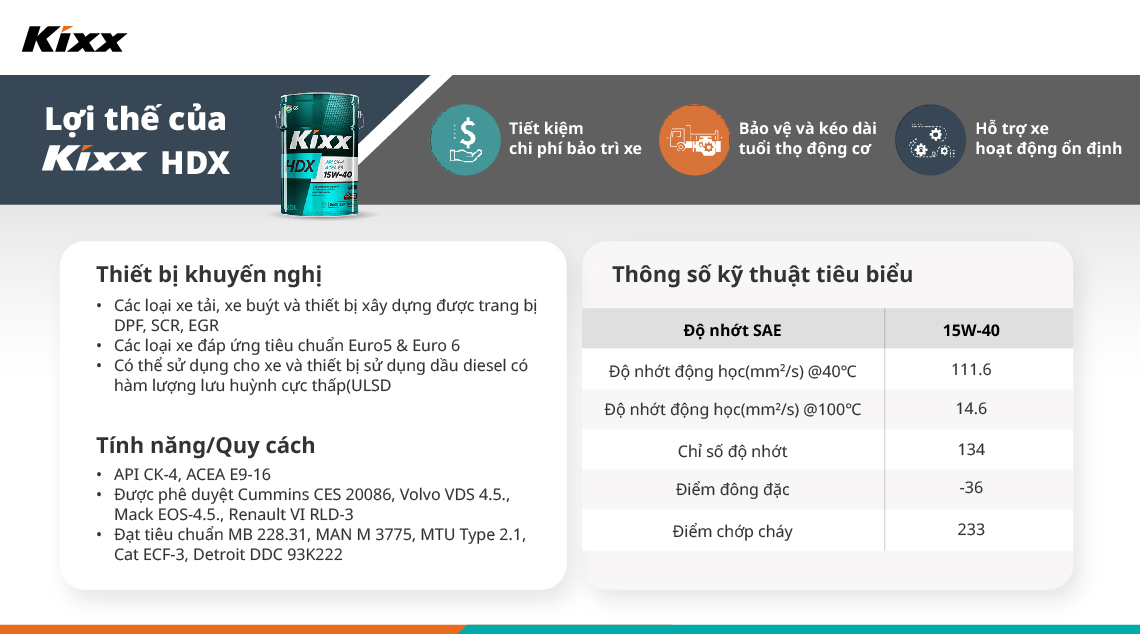 Kixx

Lợi thế của Kixx HDX

Kixx HDX 15W-40

Tiết kiệm chi phí bảo trì xe

Bảo vệ và kéo dài tuổi thọ động cơ

Hỗ trợ xe hoạt động ổn định

Thiết bị khuyến nghị

• Các loại xe tải, xe buýt và thiết bị xây dựng được trang bị DPF, SCR, EGR
• Các loại xe đáp ứng tiêu chuẩn Euro5 & Euro 6
• Có thể sử dụng cho xe và thiết bị sử dụng dầu diesel có hàm lượng lưu huỳnh cực thấp(ULSD

Tính năng/Quy cách

• API CK-4, ACEA E9-16
• Được phê duyệt Cummins CES 20086, Volvo VDS 4.5., Mack EOS-4.5., Renault VI RLD-3
• Đạt tiêu chuẩn MB 228.31, MAN M 3775, MTU Type 2.1, Cat ECF-3, Detroit DDC 93K222

Thông số kỹ thuật tiêu biểu

| Độ nhớt SAE | 15W-40 |
|---|---|
| Độ nhớt động học(mm²/s) @40℃ | 111.6 |
| Độ nhớt động học(mm²/s) @100℃ | 14.6 |
| Chỉ số độ nhớt | 134 |
| Điểm đông đặc | -36 |
| Điểm chớp cháy | 233 |